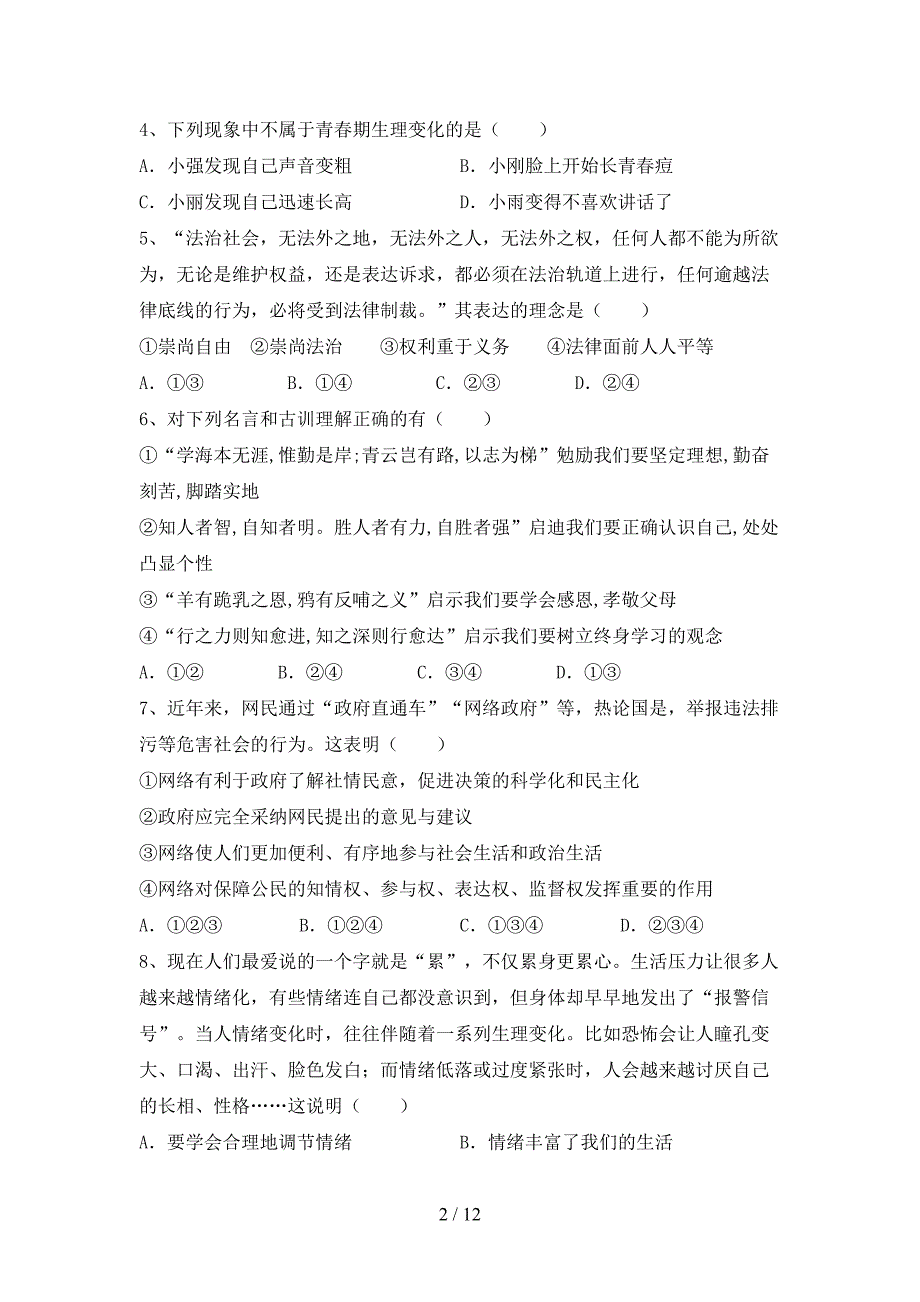 4、下列现象中不属于青春期生理变化的是（　　）

A．小强发现自己声音变粗　　　　　B．小刚脸上开始长青春痘

C．小丽发现自己迅速长高　　　　　D．小雨变得不喜欢讲话了

5、“法治社会，无法外之地，无法外之人，无法外之权，任何人都不能为所欲为，无论是维护权益，还是表达诉求，都必须在法治轨道上进行，任何逾越法律底线的行为，必将受到法律制裁。”其表达的理念是（　　）

①崇尚自由　②崇尚法治　　③权利重于义务　　④法律面前人人平等

A．①③　　　B．①④　　　C．②③　　　D．②④

6、对下列名言和古训理解正确的有（　　）

①“学海本无涯,惟勤是岸;青云岂有路,以志为梯”勉励我们要坚定理想,勤奋刻苦,脚踏实地

②知人者智,自知者明。胜人者有力,自胜者强”启迪我们要正确认识自己,处处凸显个性

③“羊有跪乳之恩,鸦有反哺之义”启示我们要学会感恩,孝敬父母

④“行之力则知愈进,知之深则行愈达”启示我们要树立终身学习的观念

A．①②　　B．②④　　C．③④　　D．①③

7、近年来，网民通过“政府直通车”“网络政府”等，热论国是，举报违法排污等危害社会的行为。这表明（　　）

①网络有利于政府了解社情民意，促进决策的科学化和民主化

②政府应完全采纳网民提出的意见与建议

③网络使人们更加便利、有序地参与社会生活和政治生活

④网络对保障公民的知情权、参与权、表达权、监督权发挥重要的作用

A．①②③　　B．①②④　　C．①③④　　D．②③④

8、现在人们最爱说的一个字就是“累”，不仅累身更累心。生活压力让很多人越来越情绪化，有些情绪连自己都没意识到，但身体却早早地发出了“报警信号”。当人情绪变化时，往往伴随着一系列生理变化。比如恐怖会让人瞳孔变大、口渴、出汗、脸色发白；而情绪低落或过度紧张时，人会越来越讨厌自己的长相、性格……这说明（　　）

A．要学会合理地调节情绪　　　　　B．情绪丰富了我们的生活

2 / 12